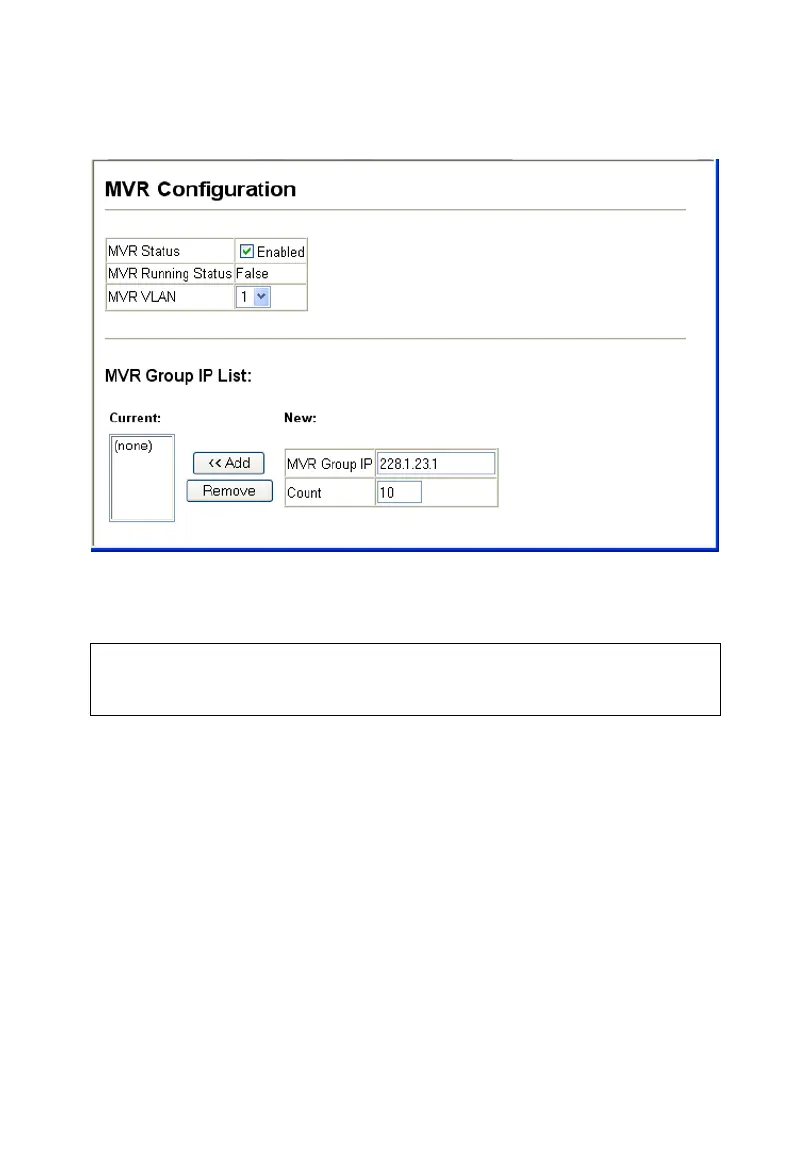 MVR Configuration

| MVR Status | Enabled |
|---|---|
| MVR Running Status | False |
| MVR VLAN | 1 |

MVR Group IP List:

Current:

(none)

<< Add

Remove

New:

| MVR Group IP | 228.1.23.1 |
|---|---|
| Count | 10 |